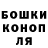 БОШКИ
КОНОП
ЛЯ